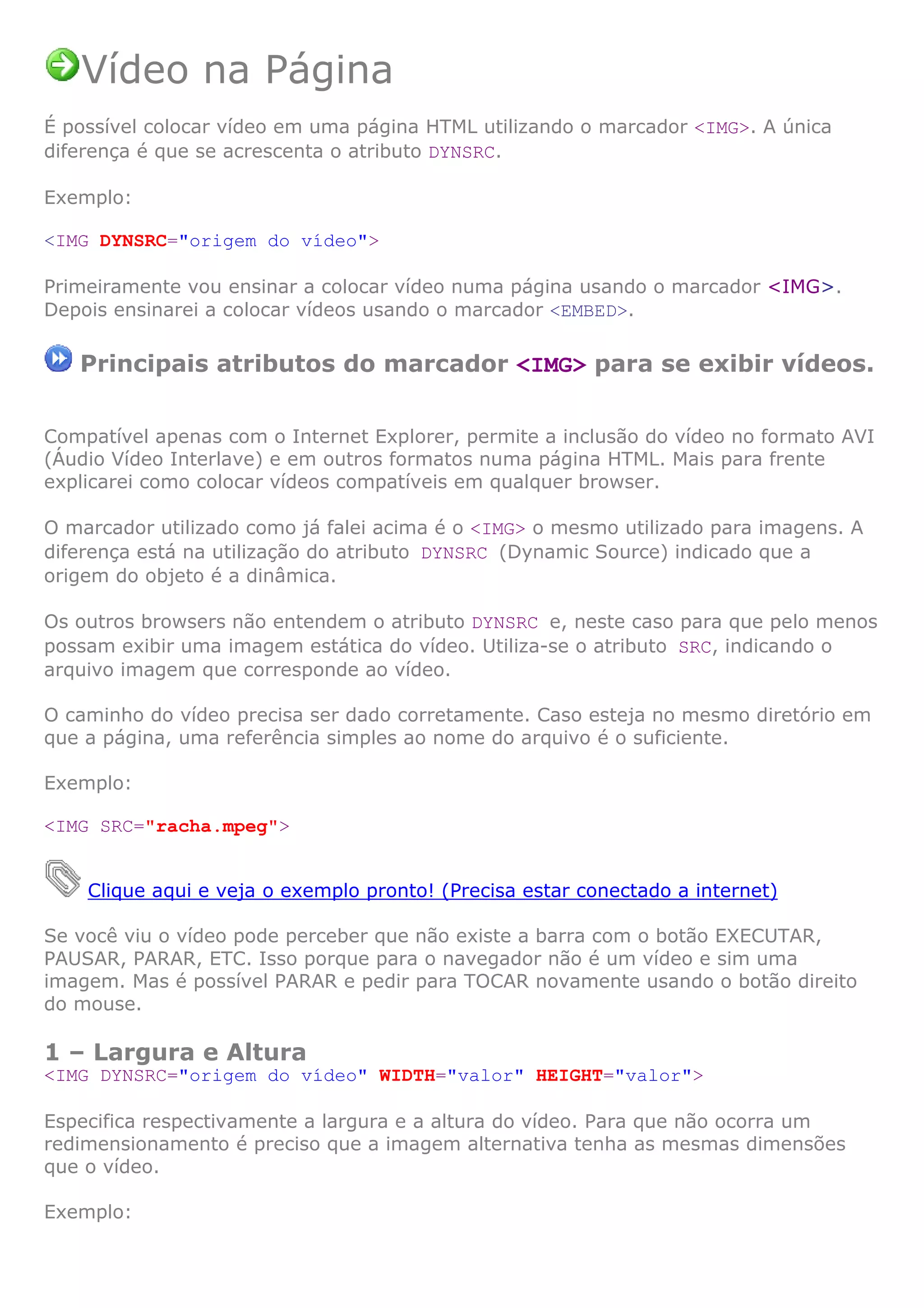 Vídeo na Página

É possível colocar vídeo em uma página HTML utilizando o marcador <IMG>. A única diferença é que se acrescenta o atributo DYNSRC.

Exemplo:

<IMG DYNSRC="origem do vídeo">

Primeiramente vou ensinar a colocar vídeo numa página usando o marcador <IMG>. Depois ensinarei a colocar vídeos usando o marcador <EMBED>.

Principais atributos do marcador <IMG> para se exibir vídeos.

Compatível apenas com o Internet Explorer, permite a inclusão do vídeo no formato AVI (Áudio Vídeo Interlave) e em outros formatos numa página HTML. Mais para frente explicarei como colocar vídeos compatíveis em qualquer browser.

O marcador utilizado como já falei acima é o <IMG> o mesmo utilizado para imagens. A diferença está na utilização do atributo DYNSRC (Dynamic Source) indicado que a origem do objeto é a dinâmica.

Os outros browsers não entendem o atributo DYNSRC e, neste caso para que pelo menos possam exibir uma imagem estática do vídeo. Utiliza-se o atributo SRC, indicando o arquivo imagem que corresponde ao vídeo.

O caminho do vídeo precisa ser dado corretamente. Caso esteja no mesmo diretório em que a página, uma referência simples ao nome do arquivo é o suficiente.

Exemplo:

<IMG SRC="racha.mpeg">

Clique aqui e veja o exemplo pronto! (Precisa estar conectado a internet)

Se você viu o vídeo pode perceber que não existe a barra com o botão EXECUTAR, PAUSAR, PARAR, ETC. Isso porque para o navegador não é um vídeo e sim uma imagem. Mas é possível PARAR e pedir para TOCAR novamente usando o botão direito do mouse.

1 – Largura e Altura
<IMG DYNSRC="origem do vídeo" WIDTH="valor" HEIGHT="valor">

Especifica respectivamente a largura e a altura do vídeo. Para que não ocorra um redimensionamento é preciso que a imagem alternativa tenha as mesmas dimensões que o vídeo.

Exemplo: